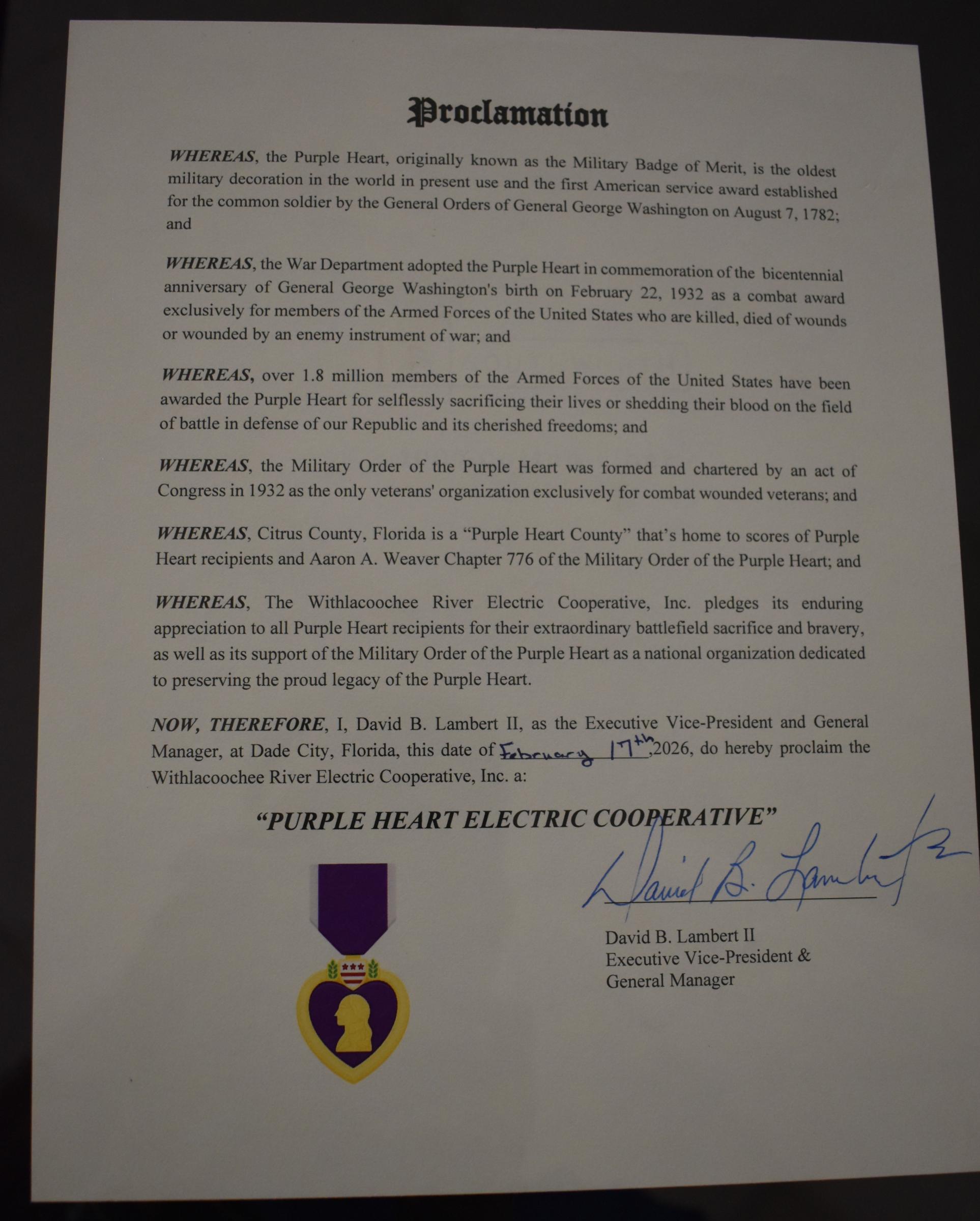 Proclamation

WHEREAS, the Purple Heart, originally known as the Military Badge of Merit, is the oldest military decoration in the world in present use and the first American service award established for the common soldier by the General Orders of General George Washington on August 7, 1782; and

WHEREAS, the War Department adopted the Purple Heart in commemoration of the bicentennial anniversary of General George Washington's birth on February 22, 1932 as a combat award exclusively for members of the Armed Forces of the United States who are killed, died of wounds or wounded by an enemy instrument of war; and

WHEREAS, over 1.8 million members of the Armed Forces of the United States have been awarded the Purple Heart for selflessly sacrificing their lives or shedding their blood on the field of battle in defense of our Republic and its cherished freedoms; and

WHEREAS, the Military Order of the Purple Heart was formed and chartered by an act of Congress in 1932 as the only veterans' organization exclusively for combat wounded veterans; and

WHEREAS, Citrus County, Florida is a "Purple Heart County" that's home to scores of Purple Heart recipients and Aaron A. Weaver Chapter 776 of the Military Order of the Purple Heart; and

WHEREAS, The Withlacoochee River Electric Cooperative, Inc. pledges its enduring appreciation to all Purple Heart recipients for their extraordinary battlefield sacrifice and bravery, as well as its support of the Military Order of the Purple Heart as a national organization dedicated to preserving the proud legacy of the Purple Heart.

NOW, THEREFORE, I, David B. Lambert II, as the Executive Vice-President and General Manager, at Dade City, Florida, this date of February 17th, 2026, do hereby proclaim the Withlacoochee River Electric Cooperative, Inc. a:

"PURPLE HEART ELECTRIC COOPERATIVE"

David B. Lambert II

David B. Lambert II
Executive Vice-President &
General Manager